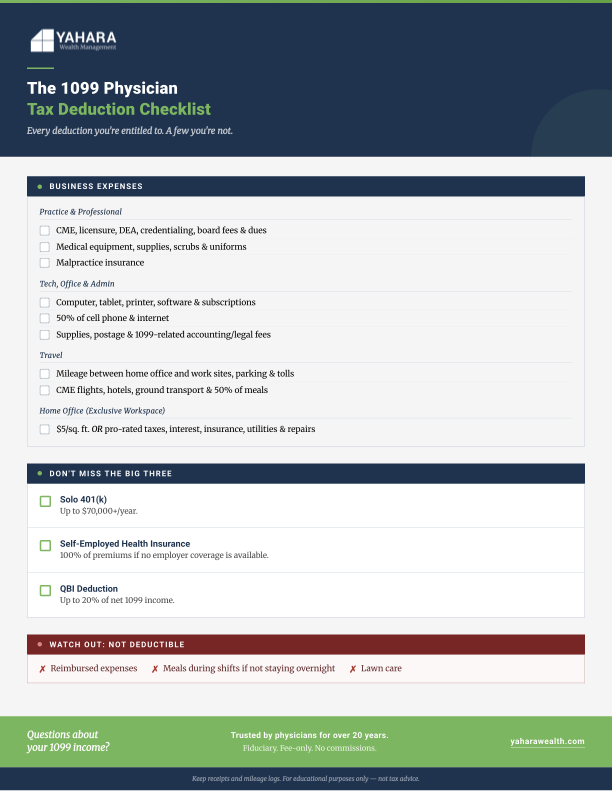 YAHARA
Wealth Management

The 1099 Physician
Tax Deduction Checklist

Every deduction you're entitled to. A few you're not.

BUSINESS EXPENSES

Practice & Professional

CME, licensure, DEA, credentialing, board fees & dues
Medical equipment, supplies, scrubs & uniforms
Malpractice insurance

Tech, Office & Admin

Computer, tablet, printer, software & subscriptions
50% of cell phone & internet
Supplies, postage & 1099-related accounting/legal fees

Travel

Mileage between home office and work sites, parking & tolls
CME flights, hotels, ground transport & 50% of meals

Home Office (Exclusive Workspace)

$5/sq. ft. OR pro-rated taxes, interest, insurance, utilities & repairs

DON'T MISS THE BIG THREE

Solo 401(k)
Up to $70,000+/year.

Self-Employed Health Insurance
100% of premiums if no employer coverage is available.

QBI Deduction
Up to 20% of net 1099 income.

WATCH OUT: NOT DEDUCTIBLE

✗ Reimbursed expenses ✗ Meals during shifts if not staying overnight ✗ Lawn care

Questions about your 1099 income?

Trusted by physicians for over 20 years.
Fiduciary. Fee-only. No commissions.

yaharawealth.com

Keep receipts and mileage logs. For educational purposes only — not tax advice.